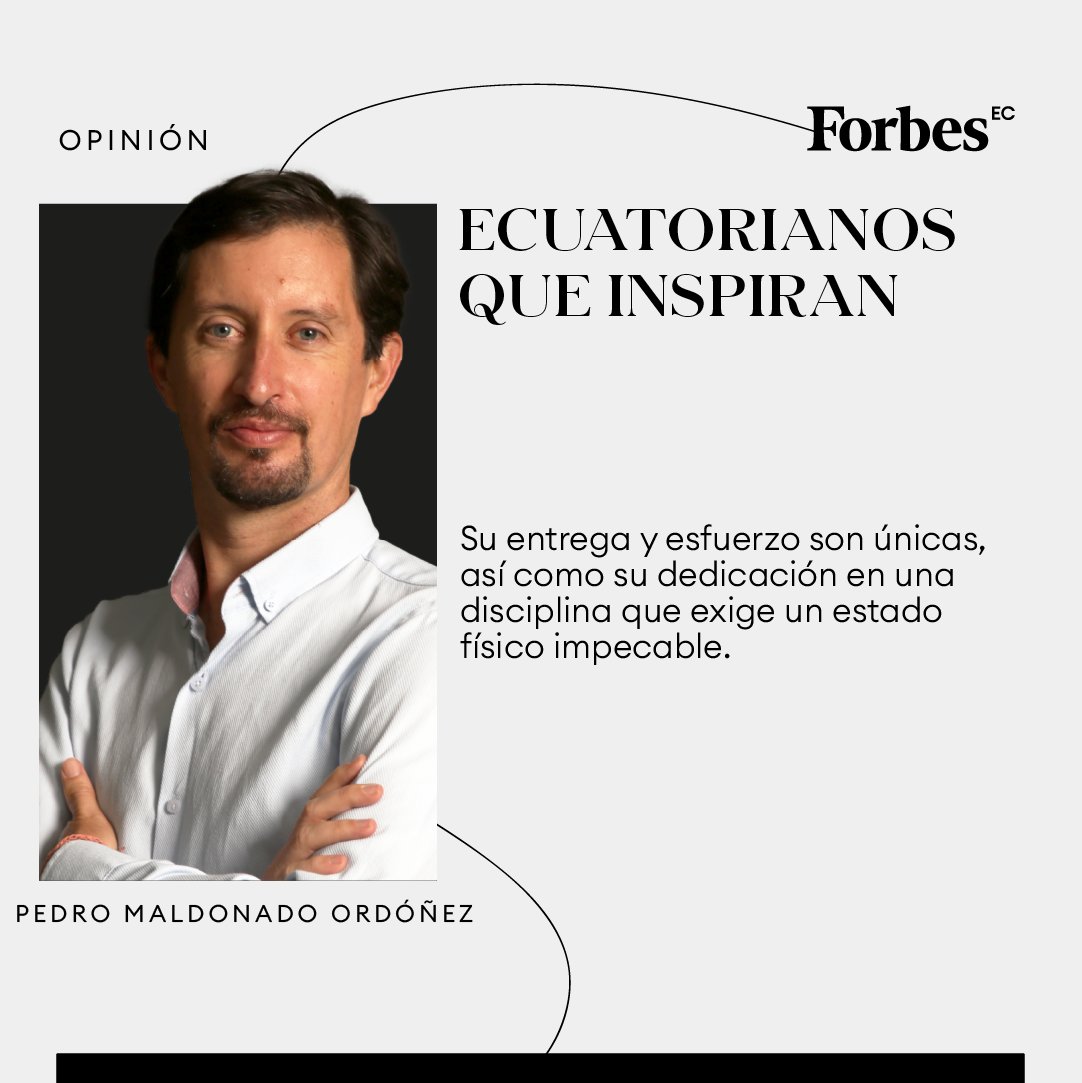 OPINIÓN

Forbes EC

ECUATORIANOS QUE INSPIRAN

Su entrega y esfuerzo son únicas, así como su dedicación en una disciplina que exige un estado físico impecable.

PEDRO MALDONADO ORDÓÑEZ